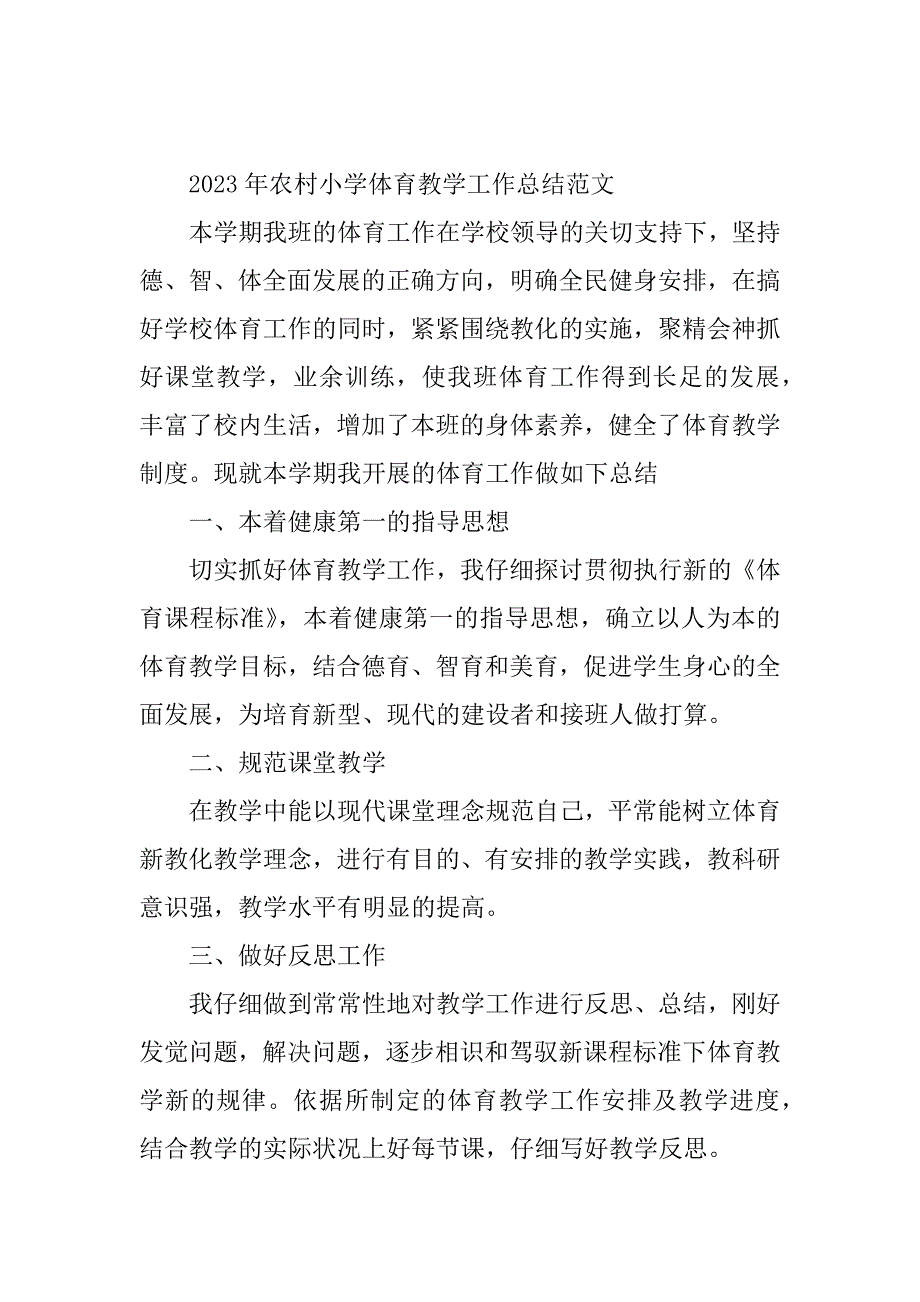 2023年农村小学体育教学工作总结范文

本学期我班的体育工作在学校领导的关切支持下，坚持德、智、体全面发展的正确方向，明确全民健身安排，在搞好学校体育工作的同时，紧紧围绕教化的实施，聚精会神抓好课堂教学，业余训练，使我班体育工作得到长足的发展，丰富了校内生活，增加了本班的身体素养，健全了体育教学制度。现就本学期我开展的体育工作做如下总结

一、本着健康第一的指导思想

切实抓好体育教学工作，我仔细探讨贯彻执行新的《体育课程标准》，本着健康第一的指导思想，确立以人为本的体育教学目标，结合德育、智育和美育，促进学生身心的全面发展，为培育新型、现代的建设者和接班人做打算。

二、规范课堂教学

在教学中能以现代课堂理念规范自己，平常能树立体育新教化教学理念，进行有目的、有安排的教学实践，教科研意识强，教学水平有明显的提高。

三、做好反思工作

我仔细做到常常性地对教学工作进行反思、总结，刚好发觉问题，解决问题，逐步相识和驾驭新课程标准下体育教学新的规律。依据所制定的体育教学工作安排及教学进度，结合教学的实际状况上好每节课，仔细写好教学反思。